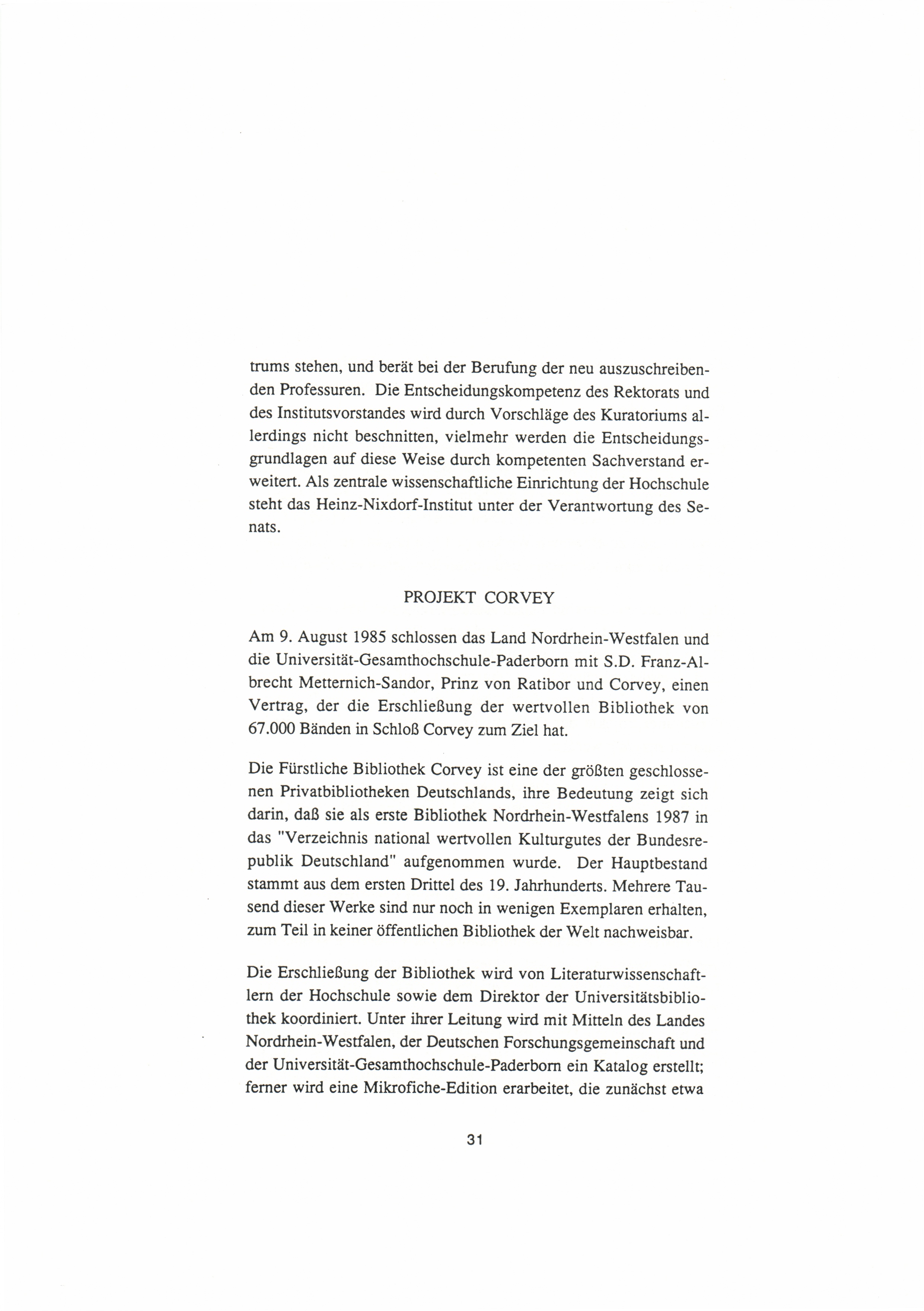 trums stehen, und berät bei der Berufung der neu auszuschreibenden Professuren. Die Entscheidungskompetenz des Rektorats und des Institutsvorstandes wird durch Vorschläge des Kuratoriums allerdings nicht beschnitten, vielmehr werden die Entscheidungsgrundlagen auf diese Weise durch kompetenten Sachverstand erweitert. Als zentrale wissenschaftliche Einrichtung der Hochschule steht das Heinz-Nixdorf-Institut unter der Verantwortung des Senats.

PROJEKT CORVEY

Am 9. August 1985 schlossen das Land Nordrhein-Westfalen und die Universität-Gesamthochschule-Paderborn mit S.D. Franz-Albrecht Metternich-Sandor, Prinz von Ratibor und Corvey, einen Vertrag, der die Erschließung der wertvollen Bibliothek von 67.000 Bänden in Schloß Corvey zum Ziel hat.

Die Fürstliche Bibliothek Corvey ist eine der größten geschlossenen Privatbibliotheken Deutschlands, ihre Bedeutung zeigt sich darin, daß sie als erste Bibliothek Nordrhein-Westfalens 1987 in das "Verzeichnis national wertvollen Kulturgutes der Bundesrepublik Deutschland" aufgenommen wurde. Der Hauptbestand stammt aus dem ersten Drittel des 19. Jahrhunderts. Mehrere Tausend dieser Werke sind nur noch in wenigen Exemplaren erhalten, zum Teil in keiner öffentlichen Bibliothek der Welt nachweisbar.

Die Erschließung der Bibliothek wird von Literaturwissenschaftlern der Hochschule sowie dem Direktor der Universitätsbibliothek koordiniert. Unter ihrer Leitung wird mit Mitteln des Landes Nordrhein-Westfalen, der Deutschen Forschungsgemeinschaft und der Universität-Gesamthochschule-Paderborn ein Katalog erstellt; ferner wird eine Mikrofiche-Edition erarbeitet, die zunächst etwa

31